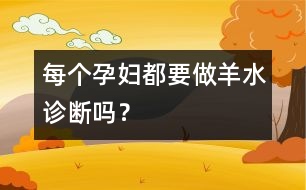 每个孕妇都要做羊水诊断吗？